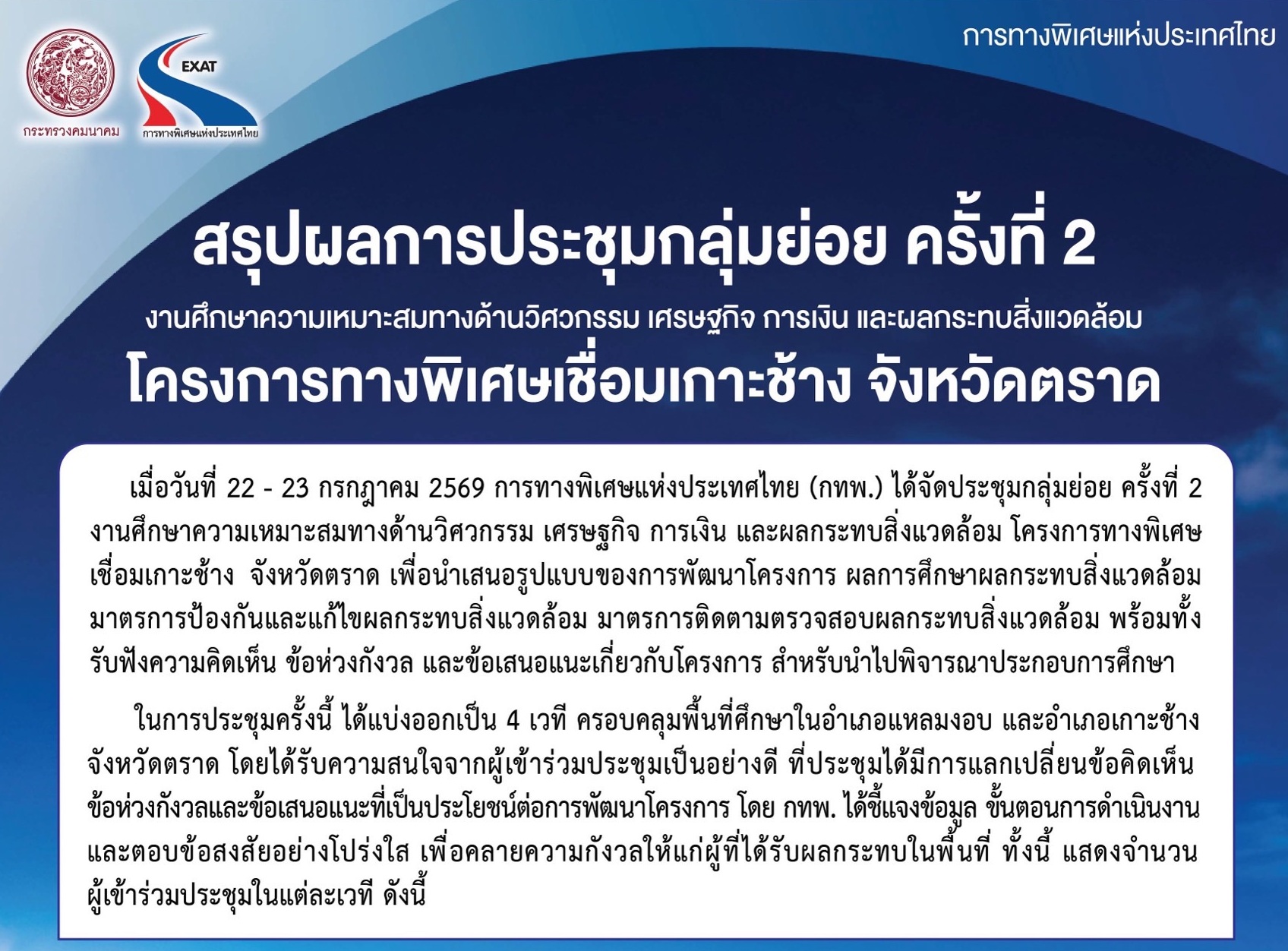 กระทรวงคมนาคม

EXAT

การทางพิเศษแห่งประเทศไทย

การทางพิเศษแห่งประเทศไทย

สรุปผลการประชุมกลุ่มย่อย ครั้งที่ 2

งานศึกษาความเหมาะสมทางด้านวิศวกรรม เศรษฐกิจ การเงิน และผลกระทบสิ่งแวดล้อม

โครงการทางพิเศษเชื่อมเกาะช้าง จังหวัดตราด

เมื่อวันที่ 22 - 23 กรกฎาคม 2569 การทางพิเศษแห่งประเทศไทย (กทพ.) ได้จัดประชุมกลุ่มย่อย ครั้งที่ 2 งานศึกษาความเหมาะสมทางด้านวิศวกรรม เศรษฐกิจ การเงิน และผลกระทบสิ่งแวดล้อม โครงการทางพิเศษเชื่อมเกาะช้าง จังหวัดตราด เพื่อนำเสนอรูปแบบของการพัฒนาโครงการ ผลการศึกษาผลกระทบสิ่งแวดล้อม มาตรการป้องกันและแก้ไขผลกระทบสิ่งแวดล้อม มาตรการติดตามตรวจสอบผลกระทบสิ่งแวดล้อม พร้อมทั้งรับฟังความคิดเห็น ข้อห่วงกังวล และข้อเสนอแนะเกี่ยวกับโครงการ สำหรับนำไปพิจารณาประกอบการศึกษา

ในการประชุมครั้งนี้ ได้แบ่งออกเป็น 4 เวที ครอบคลุมพื้นที่ศึกษาในอำเภอแหลมงอบ และอำเภอเกาะช้าง จังหวัดตราด โดยได้รับความสนใจจากผู้เข้าร่วมประชุมเป็นอย่างดี ที่ประชุมได้มีการแลกเปลี่ยนข้อคิดเห็น ข้อห่วงกังวลและข้อเสนอแนะที่เป็นประโยชน์ต่อการพัฒนาโครงการ โดย กทพ. ได้ชี้แจงข้อมูล ขั้นตอนการดำเนินงาน และตอบข้อสงสัยอย่างโปร่งใส เพื่อคลายความกังวลให้แก่ผู้ที่ได้รับผลกระทบในพื้นที่ ทั้งนี้ แสดงจำนวนผู้เข้าร่วมประชุมในแต่ละเวที ดังนี้